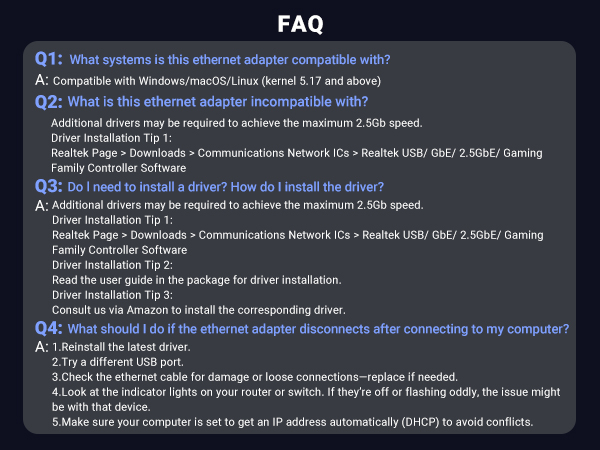 FAQ

Q1: What systems is this ethernet adapter compatible with?

A: Compatible with Windows/macOS/Linux (kernel 5.17 and above)

Q2: What is this ethernet adapter incompatible with?

Additional drivers may be required to achieve the maximum 2.5Gb speed.
Driver Installation Tip 1:
Realtek Page > Downloads > Communications Network ICs > Realtek USB/ GbE/ 2.5GbE/ Gaming Family Controller Software

Q3: Do I need to install a driver? How do I install the driver?

A: Additional drivers may be required to achieve the maximum 2.5Gb speed.
Driver Installation Tip 1:
Realtek Page > Downloads > Communications Network ICs > Realtek USB/ GbE/ 2.5GbE/ Gaming Family Controller Software
Driver Installation Tip 2:
Read the user guide in the package for driver installation.
Driver Installation Tip 3:
Consult us via Amazon to install the corresponding driver.

Q4: What should I do if the ethernet adapter disconnects after connecting to my computer?

A: 1.Reinstall the latest driver.
2.Try a different USB port.
3.Check the ethernet cable for damage or loose connections—replace if needed.
4.Look at the indicator lights on your router or switch. If they're off or flashing oddly, the issue might be with that device.
5.Make sure your computer is set to get an IP address automatically (DHCP) to avoid conflicts.